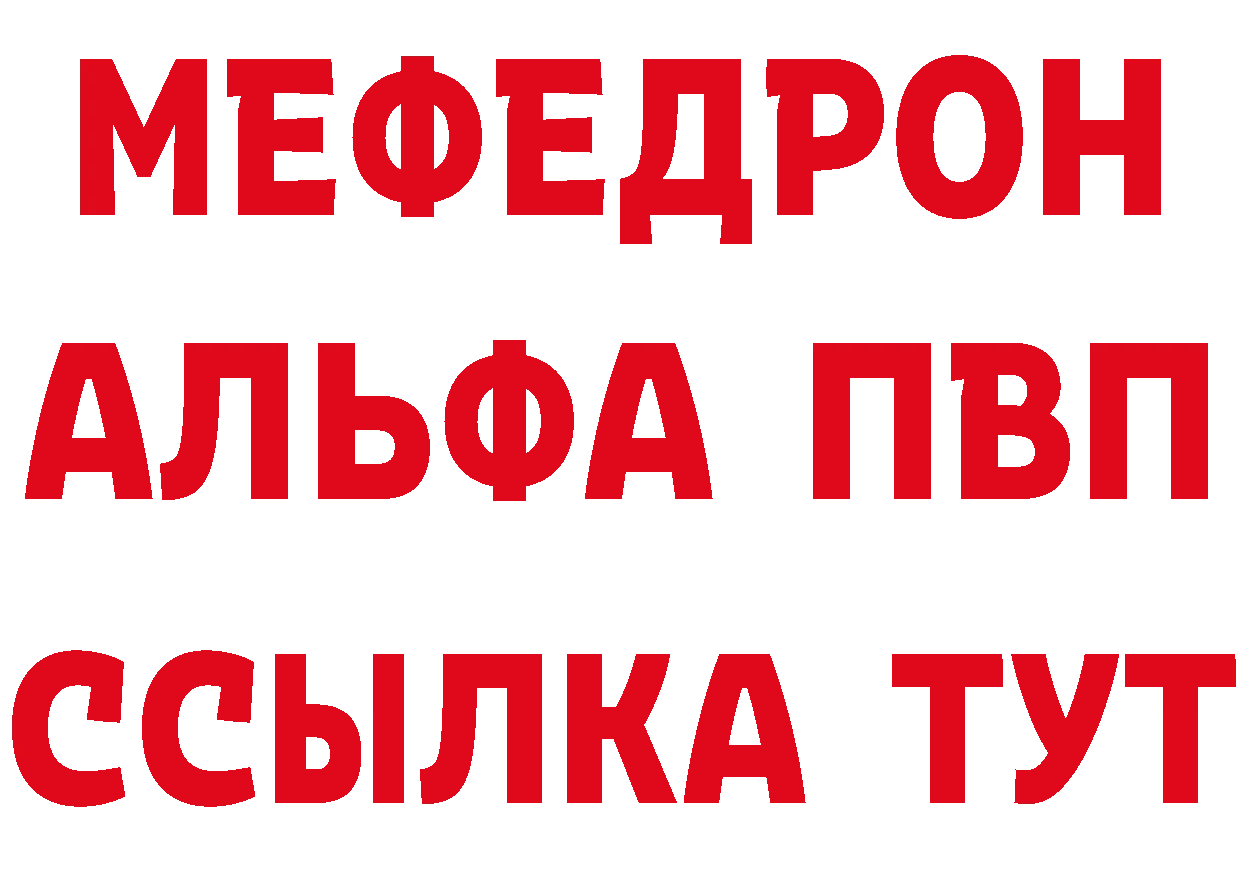 МЕФЕДРОН
АЛЬФА ПВП
ССЫЛКА ТУТ